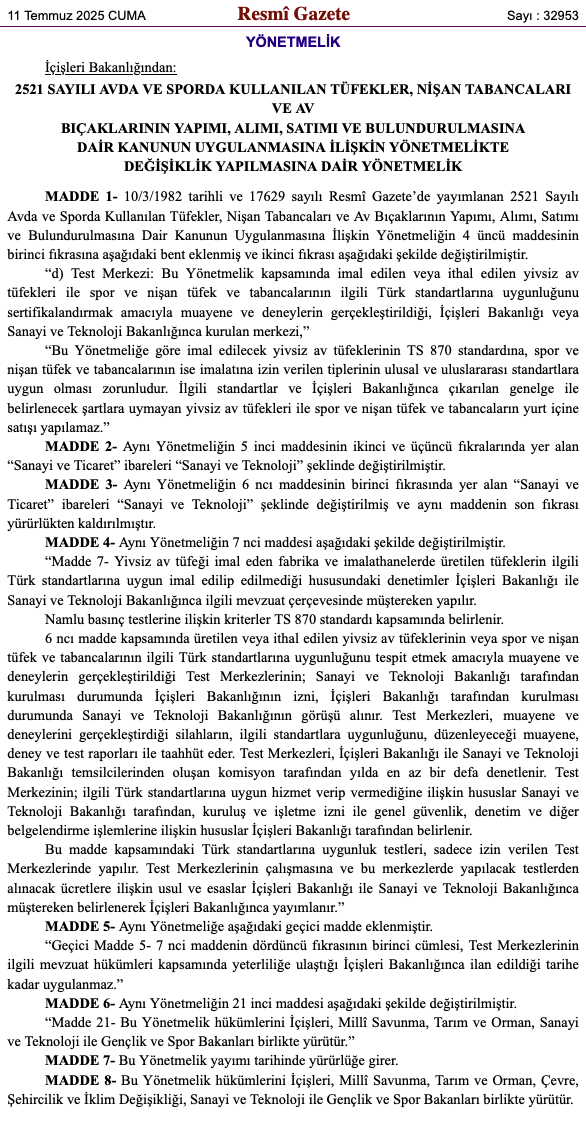 11 Temmuz 2025 CUMA Resmî Gazete Sayı : 32953

YÖNETMELİK

İçişleri Bakanlığından:

2521 SAYILI AVDA VE SPORDA KULLANILAN TÜFEKLER, NİŞAN TABANCALARI VE AV BIÇAKLARININ YAPIMI, ALIMI, SATIMI VE BULUNDURULMASINA DAİR KANUNUN UYGULANMASINA İLİŞKİN YÖNETMELİKTE DEĞİŞİKLİK YAPILMASINA DAİR YÖNETMELİK

MADDE 1- 10/3/1982 tarihli ve 17629 sayılı Resmî Gazete'de yayımlanan 2521 Sayılı Avda ve Sporda Kullanılan Tüfekler, Nişan Tabancaları ve Av Bıçaklarının Yapımı, Alımı, Satımı ve Bulundurulmasına Dair Kanunun Uygulanmasına İlişkin Yönetmeliğin 4 üncü maddesinin birinci fıkrasına aşağıdaki bent eklenmiş ve ikinci fıkrası aşağıdaki şekilde değiştirilmiştir.

"d) Test Merkezi: Bu Yönetmelik kapsamında imal edilen veya ithal edilen yivsiz av tüfekleri ile spor ve nişan tüfek ve tabancalarının ilgili Türk standartlarına uygunluğunu sertifikalandırmak amacıyla muayene ve deneylerin gerçekleştirildiği, İçişleri Bakanlığı veya Sanayi ve Teknoloji Bakanlığınca kurulan merkezi,"

"Bu Yönetmeliğe göre imal edilecek yivsiz av tüfeklerinin TS 870 standardına, spor ve nişan tüfek ve tabancalarının ise imalatına izin verilen tiplerinin ulusal ve uluslararası standartlara uygun olması zorunludur. İlgili standartlar ve İçişleri Bakanlığınca çıkarılan genelge ile belirlenecek şartlara uymayan yivsiz av tüfekleri ile spor ve nişan tüfek ve tabancaların yurt içine satışı yapılamaz."

MADDE 2- Aynı Yönetmeliğin 5 inci maddesinin ikinci ve üçüncü fıkralarında yer alan "Sanayi ve Ticaret" ibareleri "Sanayi ve Teknoloji" şeklinde değiştirilmiştir.

MADDE 3- Aynı Yönetmeliğin 6 ncı maddesinin birinci fıkrasında yer alan "Sanayi ve Ticaret" ibareleri "Sanayi ve Teknoloji" şeklinde değiştirilmiş ve aynı maddenin son fıkrası yürürlükten kaldırılmıştır.

MADDE 4- Aynı Yönetmeliğin 7 nci maddesi aşağıdaki şekilde değiştirilmiştir.

"Madde 7- Yivsiz av tüfeği imal eden fabrika ve imalathanelerde üretilen tüfeklerin ilgili Türk standartlarına uygun imal edilip edilmediği hususundaki denetimler İçişleri Bakanlığı ile Sanayi ve Teknoloji Bakanlığınca ilgili mevzuat çerçevesinde müştereken yapılır.

Namlu basınç testlerine ilişkin kriterler TS 870 standardı kapsamında belirlenir.

6 ncı madde kapsamında üretilen veya ithal edilen yivsiz av tüfeklerinin veya spor ve nişan tüfek ve tabancalarının ilgili Türk standartlarına uygunluğunu tespit etmek amacıyla muayene ve deneylerin gerçekleştirildiği Test Merkezlerinin; Sanayi ve Teknoloji Bakanlığı tarafından kurulması durumunda İçişleri Bakanlığının izni, İçişleri Bakanlığı tarafından kurulması durumunda Sanayi ve Teknoloji Bakanlığının görüşü alınır. Test Merkezleri, muayene ve deneylerini gerçekleştirdiği silahların, ilgili standartlara uygunluğunu, düzenleyeceği muayene, deney ve test raporları ile taahhüt eder. Test Merkezleri, İçişleri Bakanlığı ile Sanayi ve Teknoloji Bakanlığı temsilcilerinden oluşan komisyon tarafından yılda en az bir defa denetlenir. Test Merkezinin; ilgili Türk standartlarına uygun hizmet verip vermediğine ilişkin hususlar Sanayi ve Teknoloji Bakanlığı tarafından, kuruluş ve işletme izni ile genel güvenlik, denetim ve diğer belgelendirme işlemlerine ilişkin hususlar İçişleri Bakanlığı tarafından belirlenir.

Bu madde kapsamındaki Türk standartlarına uygunluk testleri, sadece izin verilen Test Merkezlerinde yapılır. Test Merkezlerinin çalışmasına ve bu merkezlerde yapılacak testlerden alınacak ücretlere ilişkin usul ve esaslar İçişleri Bakanlığı ile Sanayi ve Teknoloji Bakanlığınca müştereken belirlenerek İçişleri Bakanlığınca yayımlanır."

MADDE 5- Aynı Yönetmeliğe aşağıdaki geçici madde eklenmiştir.

"Geçici Madde 5- 7 nci maddenin dördüncü fıkrasının birinci cümlesi, Test Merkezlerinin ilgili mevzuat hükümleri kapsamında yeterliliğe ulaştığı İçişleri Bakanlığınca ilan edildiği tarihe kadar uygulanmaz."

MADDE 6- Aynı Yönetmeliğin 21 inci maddesi aşağıdaki şekilde değiştirilmiştir.

"Madde 21- Bu Yönetmelik hükümlerini İçişleri, Millî Savunma, Tarım ve Orman, Sanayi ve Teknoloji ile Gençlik ve Spor Bakanları birlikte yürütür."

MADDE 7- Bu Yönetmelik yayımı tarihinde yürürlüğe girer.

MADDE 8- Bu Yönetmelik hükümlerini İçişleri, Millî Savunma, Tarım ve Orman, Çevre, Şehircilik ve İklim Değişikliği, Sanayi ve Teknoloji ile Gençlik ve Spor Bakanları birlikte yürütür.